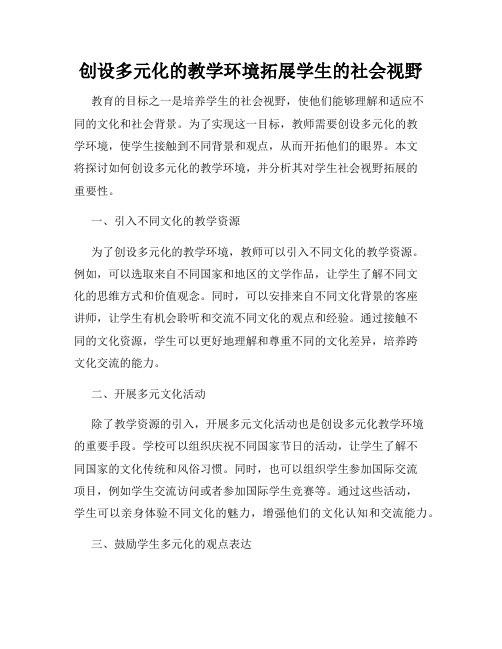 创设多元化的教学环境拓展学生的社会视野

教育的目标之一是培养学生的社会视野，使他们能够理解和适应不同的文化和社会背景。为了实现这一目标，教师需要创设多元化的教学环境，使学生接触到不同背景和观点，从而开拓他们的眼界。本文将探讨如何创设多元化的教学环境，并分析其对学生社会视野拓展的重要性。

一、引入不同文化的教学资源

为了创设多元化的教学环境，教师可以引入不同文化的教学资源。例如，可以选取来自不同国家和地区的文学作品，让学生了解不同文化的思维方式和价值观念。同时，可以安排来自不同文化背景的客座讲师，让学生有机会聆听和交流不同文化的观点和经验。通过接触不同的文化资源，学生可以更好地理解和尊重不同的文化差异，培养跨文化交流的能力。

二、开展多元文化活动

除了教学资源的引入，开展多元文化活动也是创设多元化教学环境的重要手段。学校可以组织庆祝不同国家节日的活动，让学生了解不同国家的文化传统和风俗习惯。同时，也可以组织学生参加国际交流项目，例如学生交流访问或者参加国际学生竞赛等。通过这些活动，学生可以亲身体验不同文化的魅力，增强他们的文化认知和交流能力。

三、鼓励学生多元化的观点表达